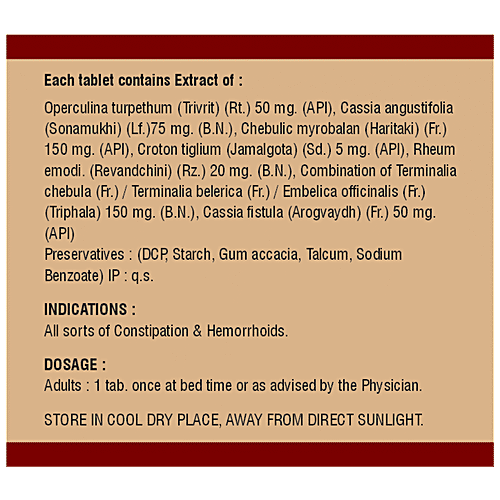 Each tablet contains Extract of :

Operculina turpethum (Trivrit) (Rt.) 50 mg. (API), Cassia angustifolia (Sonamukhi) (Lf.)75 mg. (B.N.), Chebulic myrobalan (Haritaki) (Fr.) 150 mg. (API), Croton tiglium (Jamalgota) (Sd.) 5 mg. (API), Rheum emodi. (Revandchini) (Rz.) 20 mg. (B.N.), Combination of Terminalia chebula (Fr.) / Terminalia belerica (Fr.) / Embelica officinalis (Fr.) (Triphala) 150 mg. (B.N.), Cassia fistula (Arogvaydh) (Fr.) 50 mg. (API)
Preservatives : (DCP, Starch, Gum accacia, Talcum, Sodium Benzoate) IP : q.s.

INDICATIONS :
All sorts of Constipation & Hemorrhoids.

DOSAGE :
Adults : 1 tab. once at bed time or as advised by the Physician.

STORE IN COOL DRY PLACE, AWAY FROM DIRECT SUNLIGHT.